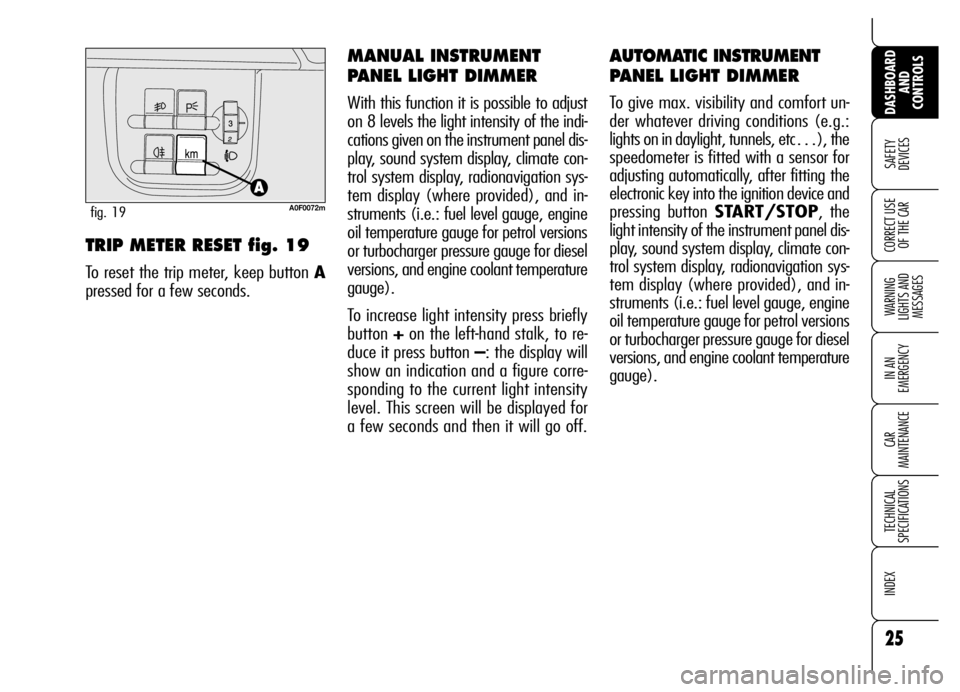 3
2
km
A
fig. 19
A0F0072m

TRIP METER RESET fig. 19

To reset the trip meter, keep button A pressed for a few seconds.

MANUAL INSTRUMENT PANEL LIGHT DIMMER

With this function it is possible to adjust on 8 levels the light intensity of the indications given on the instrument panel display, sound system display, climate control system display, radionavigation system display (where provided), and instruments (i.e.: fuel level gauge, engine oil temperature gauge for petrol versions or turbocharger pressure gauge for diesel versions, and engine coolant temperature gauge).

To increase light intensity press briefly button + on the left-hand stalk, to reduce it press button –: the display will show an indication and a figure corresponding to the current light intensity level. This screen will be displayed for a few seconds and then it will go off.

AUTOMATIC INSTRUMENT PANEL LIGHT DIMMER

To give max. visibility and comfort under whatever driving conditions (e.g.: lights on in daylight, tunnels, etc...), the speedometer is fitted with a sensor for adjusting automatically, after fitting the electronic key into the ignition device and pressing button START/STOP, the light intensity of the instrument panel display, sound system display, climate control system display, radionavigation system display (where provided), and instruments (i.e.: fuel level gauge, engine oil temperature gauge for petrol versions or turbocharger pressure gauge for diesel versions, and engine coolant temperature gauge).

DASHBOARD AND CONTROLS
SAFETY DEVICES
CORRECT USE OF THE CAR
WARNING LIGHTS AND MESSAGES
IN AN EMERGENCY
CAR MAINTENANCE
TECHNICAL SPECIFICATIONS
INDEX

25

carmanualsonline.info